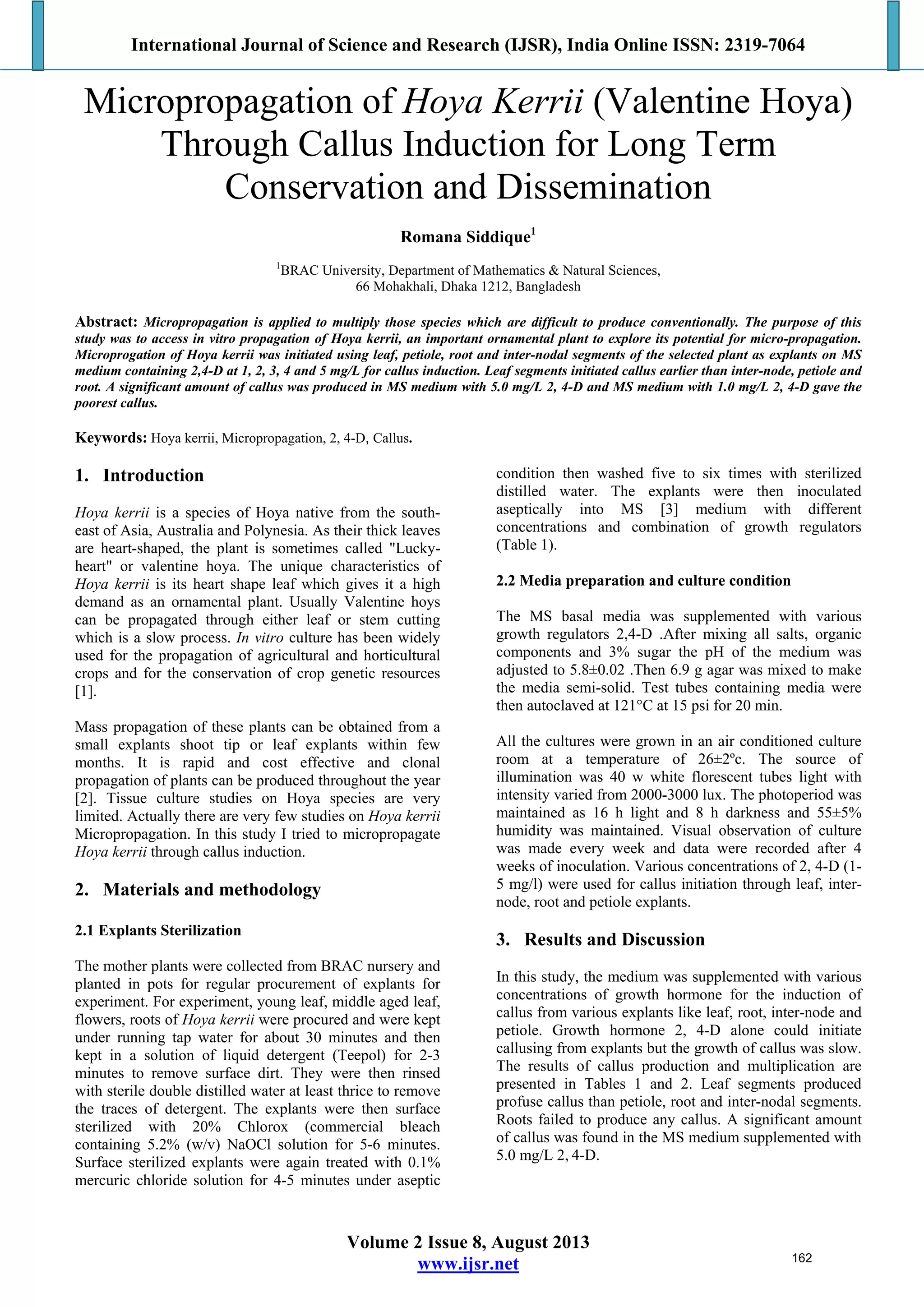 International Journal of Science and Research (IJSR), India Online ISSN: 2319-7064

Micropropagation of Hoya Kerrii (Valentine Hoya) Through Callus Induction for Long Term Conservation and Dissemination

Romana Siddique$^1$

$^1$BRAC University, Department of Mathematics & Natural Sciences, 66 Mohakhali, Dhaka 1212, Bangladesh

Abstract: Micropropagation is applied to multiply those species which are difficult to produce conventionally. The purpose of this study was to access in vitro propagation of Hoya kerrii, an important ornamental plant to explore its potential for micro-propagation. Microprogation of Hoya kerrii was initiated using leaf, petiole, root and inter-nodal segments of the selected plant as explants on MS medium containing 2,4-D at 1, 2, 3, 4 and 5 mg/L for callus induction. Leaf segments initiated callus earlier than inter-node, petiole and root. A significant amount of callus was produced in MS medium with 5.0 mg/L 2, 4-D and MS medium with 1.0 mg/L 2, 4-D gave the poorest callus.

Keywords: Hoya kerrii, Micropropagation, 2, 4-D, Callus.

1. Introduction

Hoya kerrii is a species of Hoya native from the south-east of Asia, Australia and Polynesia. As their thick leaves are heart-shaped, the plant is sometimes called "Lucky-heart" or valentine hoya. The unique characteristics of Hoya kerrii is its heart shape leaf which gives it a high demand as an ornamental plant. Usually Valentine hoys can be propagated through either leaf or stem cutting which is a slow process. In vitro culture has been widely used for the propagation of agricultural and horticultural crops and for the conservation of crop genetic resources [1].

Mass propagation of these plants can be obtained from a small explants shoot tip or leaf explants within few months. It is rapid and cost effective and clonal propagation of plants can be produced throughout the year [2]. Tissue culture studies on Hoya species are very limited. Actually there are very few studies on Hoya kerrii Micropropagation. In this study I tried to micropropagate Hoya kerrii through callus induction.

2. Materials and methodology

2.1 Explants Sterilization

The mother plants were collected from BRAC nursery and planted in pots for regular procurement of explants for experiment. For experiment, young leaf, middle aged leaf, flowers, roots of Hoya kerrii were procured and were kept under running tap water for about 30 minutes and then kept in a solution of liquid detergent (Teepol) for 2-3 minutes to remove surface dirt. They were then rinsed with sterile double distilled water at least thrice to remove the traces of detergent. The explants were then surface sterilized with 20% Chlorox (commercial bleach containing 5.2% (w/v) NaOCl solution for 5-6 minutes. Surface sterilized explants were again treated with 0.1% mercuric chloride solution for 4-5 minutes under aseptic condition then washed five to six times with sterilized distilled water. The explants were then inoculated aseptically into MS [3] medium with different concentrations and combination of growth regulators (Table 1).

2.2 Media preparation and culture condition

The MS basal media was supplemented with various growth regulators 2,4-D .After mixing all salts, organic components and 3% sugar the pH of the medium was adjusted to 5.8±0.02 .Then 6.9 g agar was mixed to make the media semi-solid. Test tubes containing media were then autoclaved at 121°C at 15 psi for 20 min.

All the cultures were grown in an air conditioned culture room at a temperature of 26±2ºc. The source of illumination was 40 w white florescent tubes light with intensity varied from 2000-3000 lux. The photoperiod was maintained as 16 h light and 8 h darkness and 55±5% humidity was maintained. Visual observation of culture was made every week and data were recorded after 4 weeks of inoculation. Various concentrations of 2, 4-D (1-5 mg/l) were used for callus initiation through leaf, inter-node, root and petiole explants.

3. Results and Discussion

In this study, the medium was supplemented with various concentrations of growth hormone for the induction of callus from various explants like leaf, root, inter-node and petiole. Growth hormone 2, 4-D alone could initiate callusing from explants but the growth of callus was slow. The results of callus production and multiplication are presented in Tables 1 and 2. Leaf segments produced profuse callus than petiole, root and inter-nodal segments. Roots failed to produce any callus. A significant amount of callus was found in the MS medium supplemented with 5.0 mg/L 2, 4-D.

Volume 2 Issue 8, August 2013
www.ijsr.net
162